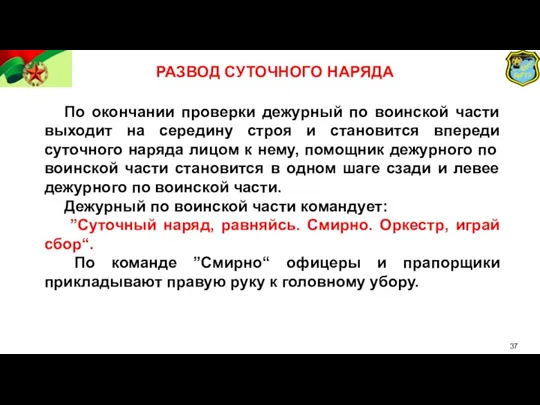 РАЗВОД СУТОЧНОГО НАРЯДА

По окончании проверки дежурный по воинской части выходит на середину строя и становится впереди суточного наряда лицом к нему, помощник дежурного по воинской части становится в одном шаге сзади и левее дежурного по воинской части.

Дежурный по воинской части командует:

”Суточный наряд, равняйсь. Смирно. Оркестр, играй сбор“.

По команде ”Смирно“ офицеры и прапорщики прикладывают правую руку к головному убору.

37